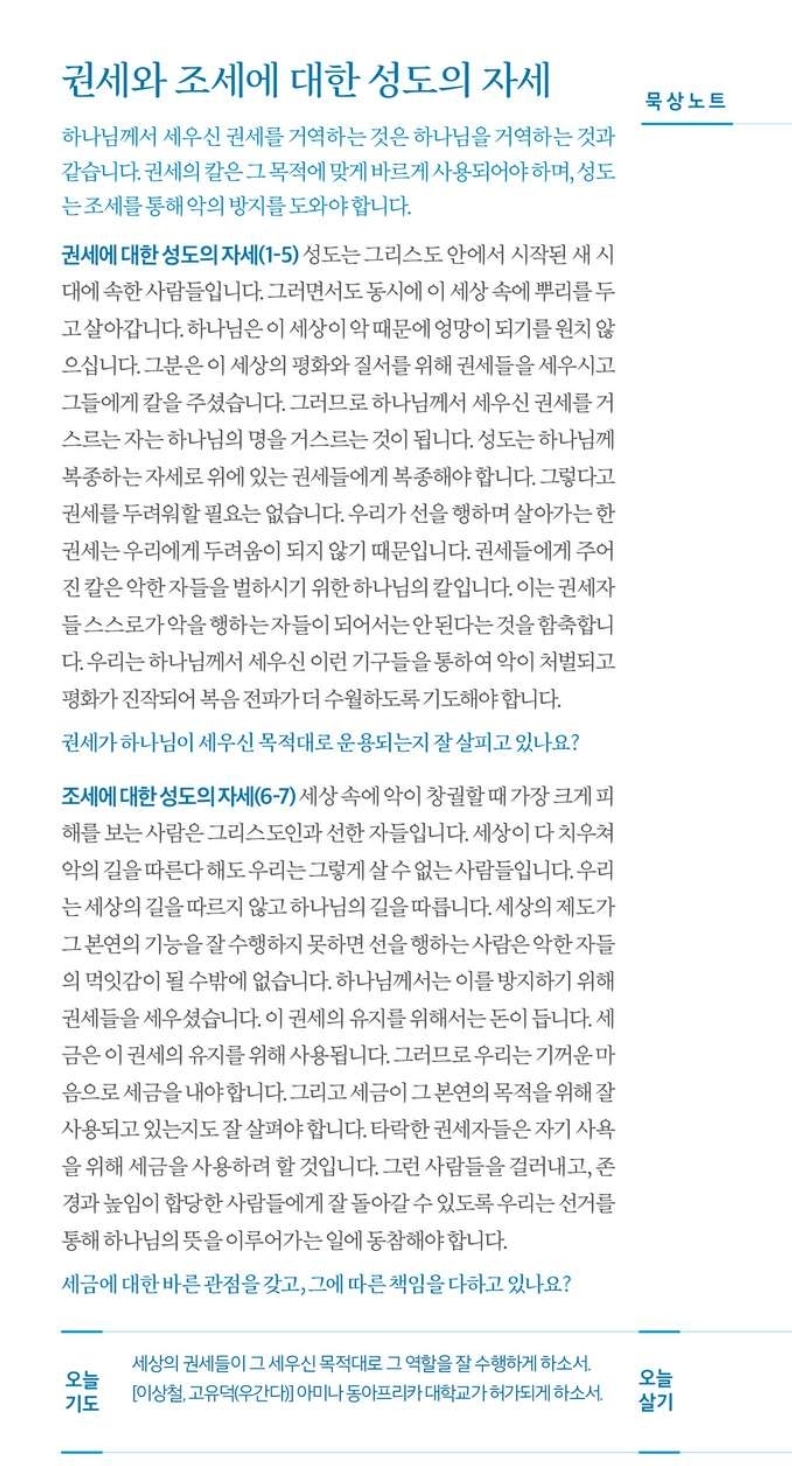 권세와 조세에 대한 성도의 자세

묵상노트

하나님께서 세우신 권세를 거역하는 것은 하나님을 거역하는 것과 같습니다. 권세의 칼은 그 목적에 맞게 바르게 사용되어야 하며, 성도는 조세를 통해 악의 방지를 도와야 합니다.

권세에 대한 성도의 자세(1-5) 성도는 그리스도 안에서 시작된 새 시대에 속한 사람들입니다. 그러면서도 동시에 이 세상 속에 뿌리를 두고 살아갑니다. 하나님은 이 세상이 악 때문에 엉망이 되기를 원치 않으십니다. 그분은 이 세상의 평화와 질서를 위해 권세들을 세우시고 그들에게 칼을 주셨습니다. 그러므로 하나님께서 세우신 권세를 거스르는 자는 하나님의 명을 거스르는 것이 됩니다. 성도는 하나님께 복종하는 자세로 위에 있는 권세들에게 복종해야 합니다. 그렇다고 권세를 두려워할 필요는 없습니다. 우리가 선을 행하며 살아가는 한 권세는 우리에게 두려움이 되지 않기 때문입니다. 권세들에게 주어진 칼은 악한 자들을 벌하시기 위한 하나님의 칼입니다. 이는 권세자들 스스로가 악을 행하는 자들이 되어서는 안 된다는 것을 함축합니다. 우리는 하나님께서 세우신 이런 기구들을 통하여 악이 처벌되고 평화가 진작되어 복음 전파가 더 수월하도록 기도해야 합니다.

권세가 하나님이 세우신 목적대로 운용되는지 잘 살피고 있나요?

조세에 대한 성도의 자세(6-7) 세상 속에 악이 창궐할 때 가장 크게 피해를 보는 사람은 그리스도인과 선한 자들입니다. 세상이 다 치우쳐 악의 길을 따른다 해도 우리는 그렇게 살 수 없는 사람들입니다. 우리는 세상의 길을 따르지 않고 하나님의 길을 따릅니다. 세상의 제도가 그 본연의 기능을 잘 수행하지 못하면 선을 행하는 사람은 악한 자들의 먹잇감이 될 수밖에 없습니다. 하나님께서는 이를 방지하기 위해 권세들을 세우셨습니다. 이 권세의 유지를 위해서는 돈이 듭니다. 세금은 이 권세의 유지를 위해 사용됩니다. 그러므로 우리는 기꺼운 마음으로 세금을 내야 합니다. 그리고 세금이 그 본연의 목적을 위해 잘 사용되고 있는지도 잘 살펴야 합니다. 타락한 권세자들은 자기 사욕을 위해 세금을 사용하려 할 것입니다. 그런 사람들을 걸러내고, 존경과 높임이 합당한 사람들에게 잘 돌아갈 수 있도록 우리는 선거를 통해 하나님의 뜻을 이루어가는 일에 동참해야 합니다.

세금에 대한 바른 관점을 갖고, 그에 따른 책임을 다하고 있나요?

오늘 기도

세상의 권세들이 그 세우신 목적대로 그 역할을 잘 수행하게 하소서. [이상철, 고유덕(우간다)] 아미나 동아프리카 대학교가 허가되게 하소서.

오늘 살기